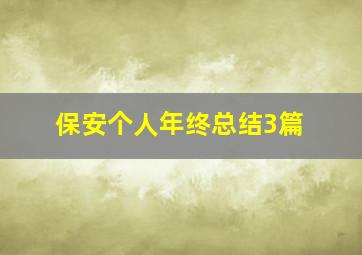 保安个人年终总结3篇